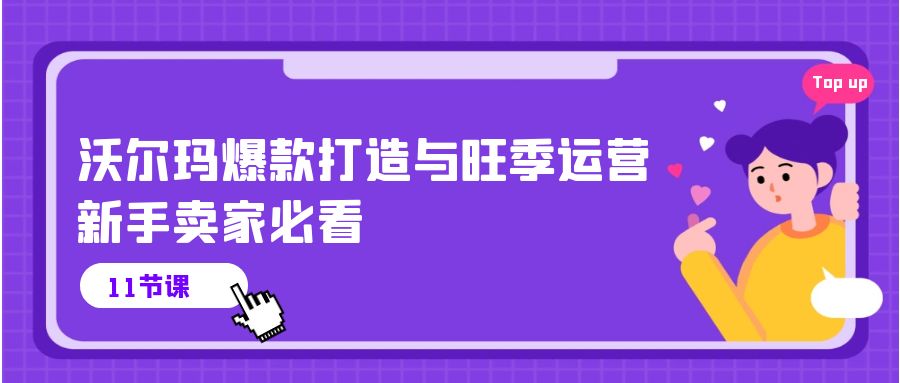 Top up

沃尔玛爆款打造与旺季运营
新手卖家必看

11节课